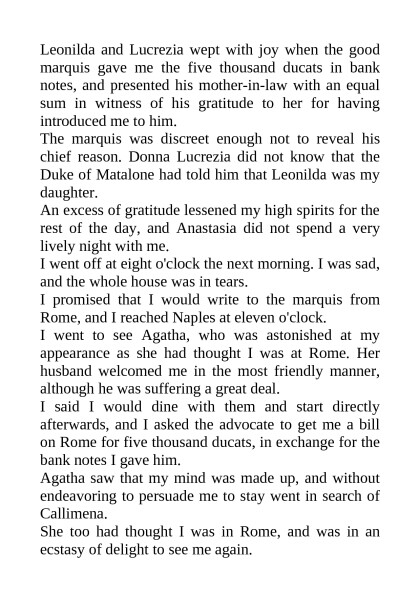 Leonilda and Lucrezia wept with joy when the good marquis gave me the five thousand ducats in bank notes, and presented his mother-in-law with an equal sum in witness of his gratitude to her for having introduced me to him.

The marquis was discreet enough not to reveal his chief reason. Donna Lucrezia did not know that the Duke of Matalone had told him that Leonilda was my daughter.

An excess of gratitude lessened my high spirits for the rest of the day, and Anastasia did not spend a very lively night with me.

I went off at eight o'clock the next morning. I was sad, and the whole house was in tears.

I promised that I would write to the marquis from Rome, and I reached Naples at eleven o'clock.

I went to see Agatha, who was astonished at my appearance as she had thought I was at Rome. Her husband welcomed me in the most friendly manner, although he was suffering a great deal.

I said I would dine with them and start directly afterwards, and I asked the advocate to get me a bill on Rome for five thousand ducats, in exchange for the bank notes I gave him.

Agatha saw that my mind was made up, and without endeavoring to persuade me to stay went in search of Callimena.

She too had thought I was in Rome, and was in an ecstasy of delight to see me again.